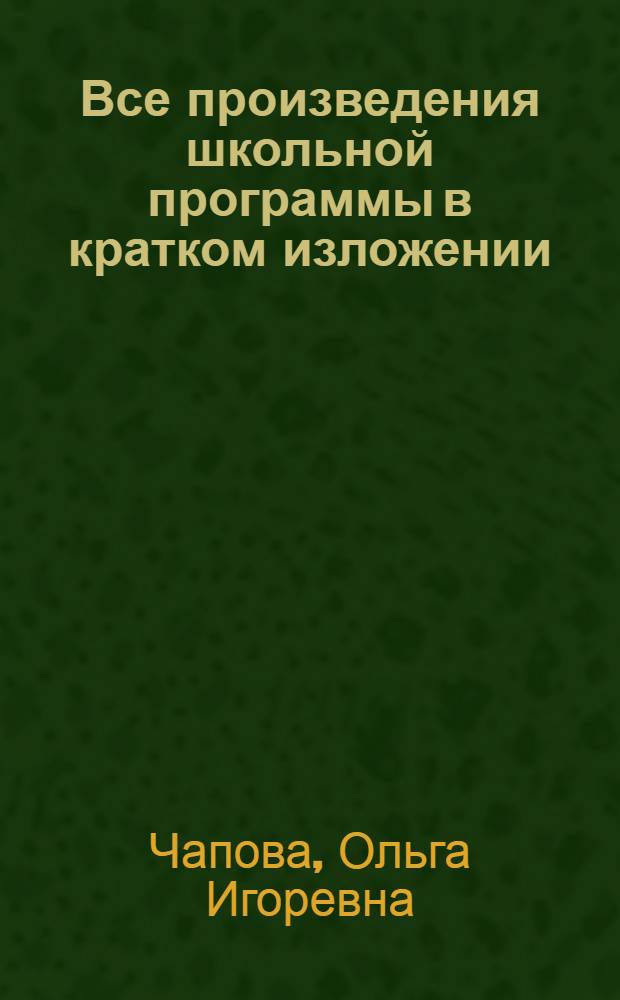 Все произведения школьной программы в кратком изложении

Чапова, Ольга Игоревна